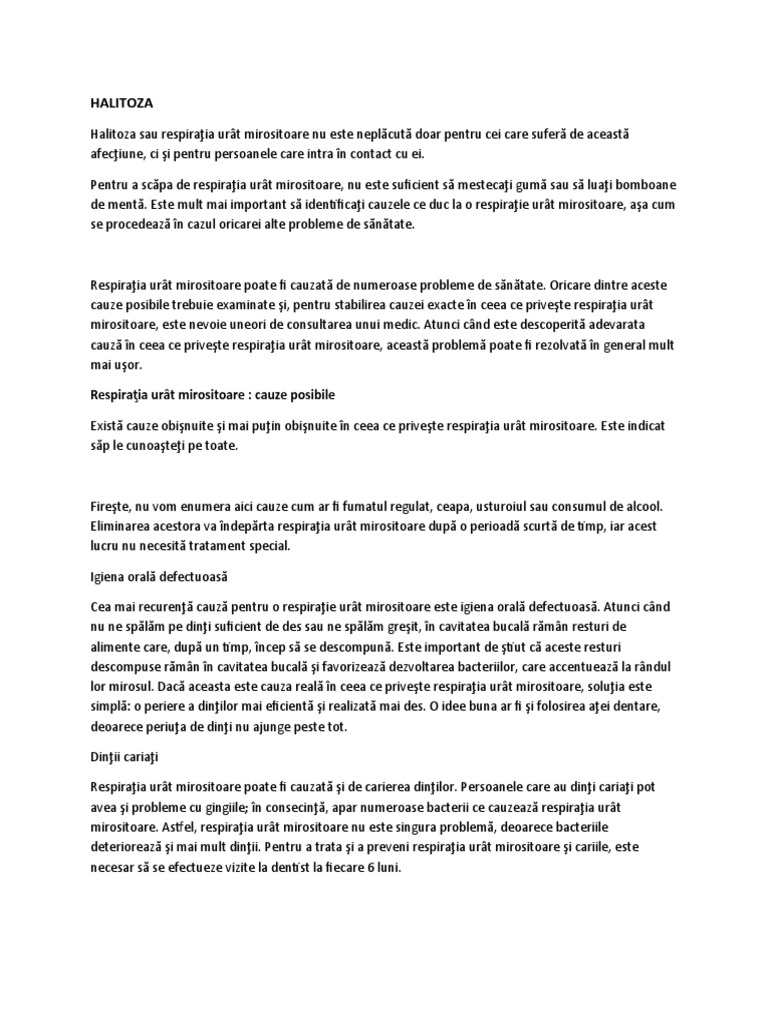 HALITOZA

Halitoza sau respiraţia urât mirositoare nu este neplăcută doar pentru cei care suferă de această afecţiune, ci şi pentru persoanele care intra în contact cu ei.

Pentru a scăpa de respiraţia urât mirositoare, nu este suficient să mestecaţi gumă sau să luaţi bomboane de mentă. Este mult mai important să identificaţi cauzele ce duc la o respiraţie urât mirositoare, aşa cum se procedează în cazul oricarei alte probleme de sănătate.

Respiraţia urât mirositoare poate fi cauzată de numeroase probleme de sănătate. Oricare dintre aceste cauze posibile trebuie examinate şi, pentru stabilirea cauzei exacte în ceea ce priveşte respiraţia urât mirositoare, este nevoie uneori de consultarea unui medic. Atunci când este descoperită adevarata cauză în ceea ce priveşte respiraţia urât mirositoare, această problemă poate fi rezolvată în general mult mai uşor.

Respiraţia urât mirositoare : cauze posibile

Există cauze obişnuite şi mai puţin obişnuite în ceea ce priveşte respiraţia urât mirositoare. Este indicat săp le cunoaşteţi pe toate.

Fireşte, nu vom enumera aici cauze cum ar fi fumatul regulat, ceapa, usturoiul sau consumul de alcool. Eliminarea acestora va îndepărta respiraţia urât mirositoare după o perioadă scurtă de timp, iar acest lucru nu necesită tratament special.

Igiena orală defectuoasă

Cea mai recurenţă cauză pentru o respiraţie urât mirositoare este igiena orală defectuoasă. Atunci când nu ne spălăm pe dinţi suficient de des sau ne spălăm greşit, în cavitatea bucală rămân resturi de alimente care, după un timp, încep să se descompună. Este important de ştiut că aceste resturi descompuse rămân în cavitatea bucală şi favorizează dezvoltarea bacteriilor, care accentuează la rândul lor mirosul. Dacă aceasta este cauza reală în ceea ce priveşte respiraţia urât mirositoare, soluţia este simplă: o periere a dinţilor mai eficientă şi realizată mai des. O idee buna ar fi şi folosirea aţei dentare, deoarece periuţa de dinţi nu ajunge peste tot.

Dinţii cariaţi

Respiraţia urât mirositoare poate fi cauzată şi de carierea dinţilor. Persoanele care au dinţi cariaţi pot avea şi probleme cu gingiile; în consecinţă, apar numeroase bacterii ce cauzează respiraţia urât mirositoare. Astfel, respiraţia urât mirositoare nu este singura problemă, deoarece bacteriile deteriorează şi mai mult dinţii. Pentru a trata şi a preveni respiraţia urât mirositoare şi cariile, este necesar să se efectueze vizite la dentist la fiecare 6 luni.